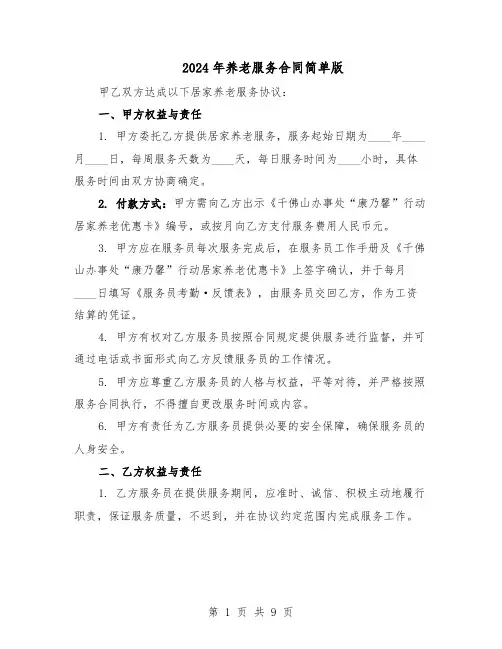 2024年养老服务合同简单版

甲乙双方达成以下居家养老服务协议：

一、甲方权益与责任

1. 甲方委托乙方提供居家养老服务，服务起始日期为____年____月____日，每周服务天数为____天，每日服务时间为____小时，具体服务时间由双方协商确定。

2. 付款方式：甲方需向乙方出示《千佛山办事处“康乃馨”行动居家养老优惠卡》编号，或按月向乙方支付服务费用人民币元。

3. 甲方应在服务员每次服务完成后，在服务员工作手册及《千佛山办事处“康乃馨”行动居家养老优惠卡》上签字确认，并于每月____日填写《服务员考勤·反馈表》，由服务员交回乙方，作为工资结算的凭证。

4. 甲方有权对乙方服务员按照合同规定提供服务进行监督，并可通过电话或书面形式向乙方反馈服务员的工作情况。

5. 甲方应尊重乙方服务员的人格与权益，平等对待，并严格按照服务合同执行，不得擅自更改服务时间或内容。

6. 甲方有责任为乙方服务员提供必要的安全保障，确保服务员的人身安全。

二、乙方权益与责任

1. 乙方服务员在提供服务期间，应准时、诚信、积极主动地履行职责，保证服务质量，不迟到，并在协议约定范围内完成服务工作。

第 1 页 共 9 页